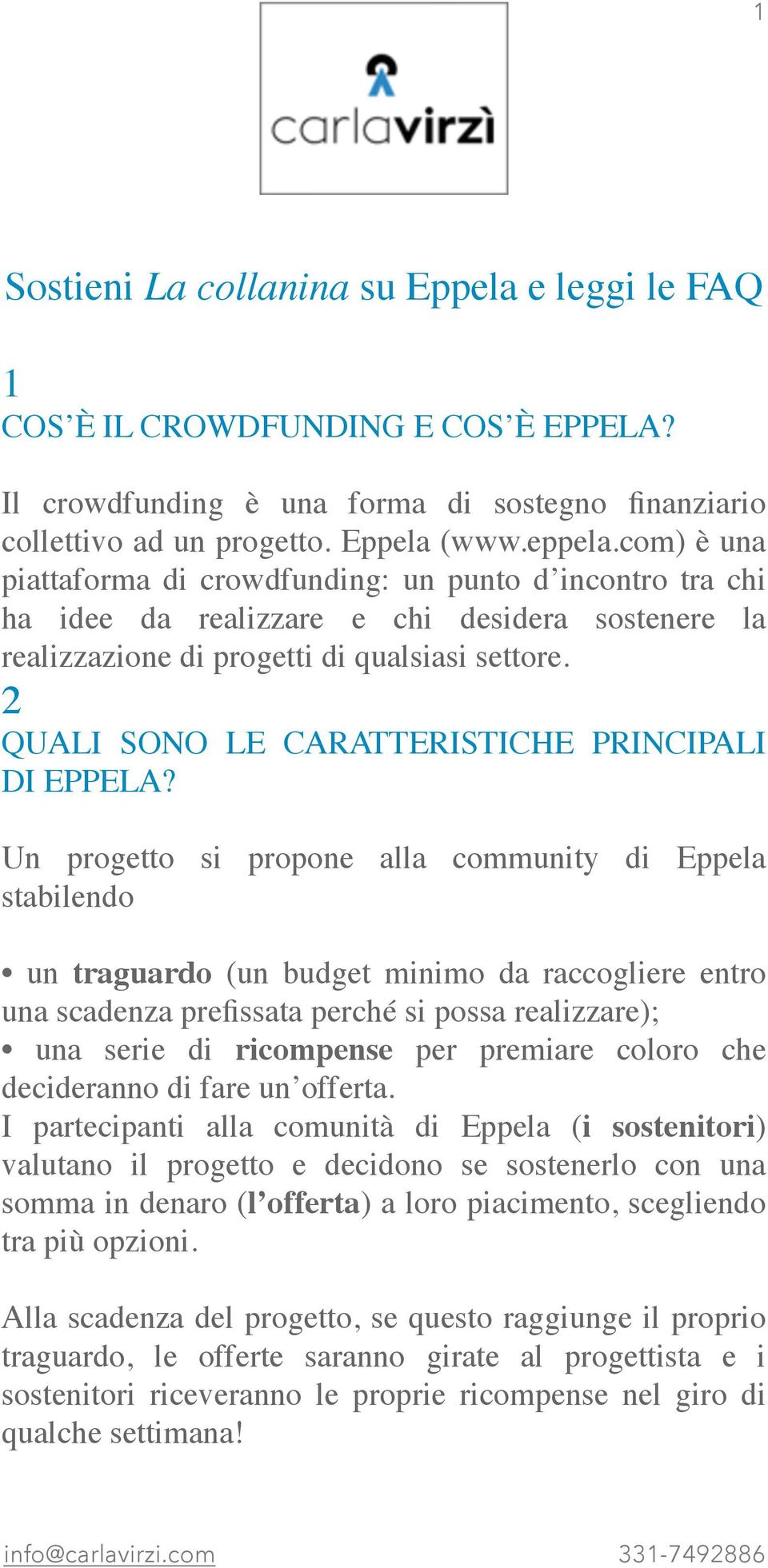 1

carlavirzì

Sostieni La collanina su Eppela e leggi le FAQ

1
COS'È IL CROWDFUNDING E COS'È EPPELA?

Il crowdfunding è una forma di sostegno finanziario collettivo ad un progetto. Eppela (www.eppela.com) è una piattaforma di crowdfunding: un punto d'incontro tra chi ha idee da realizzare e chi desidera sostenere la realizzazione di progetti di qualsiasi settore.

2
QUALI SONO LE CARATTERISTICHE PRINCIPALI DI EPPELA?

Un progetto si propone alla community di Eppela stabilendo

• un traguardo (un budget minimo da raccogliere entro una scadenza prefissata perché si possa realizzare);
• una serie di ricompense per premiare coloro che decideranno di fare un'offerta.
I partecipanti alla comunità di Eppela (i sostenitori) valutano il progetto e decidono se sostenerlo con una somma in denaro (l'offerta) a loro piacimento, scegliendo tra più opzioni.

Alla scadenza del progetto, se questo raggiunge il proprio traguardo, le offerte saranno girate al progettista e i sostenitori riceveranno le proprie ricompense nel giro di qualche settimana!

info@carlavirzi.com 331-7492886